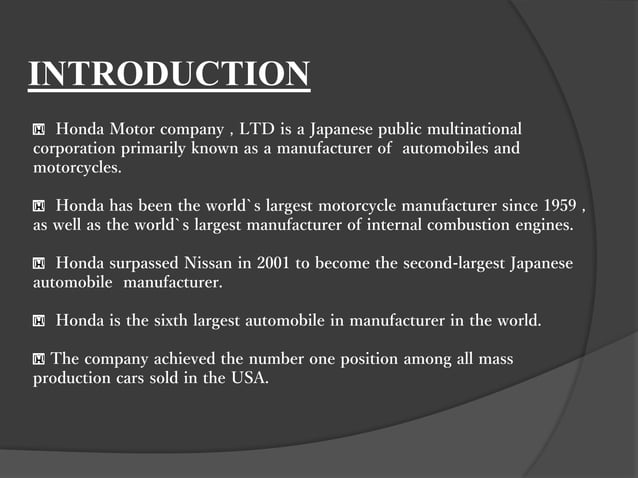 INTRODUCTION

 Honda Motor company , LTD is a Japanese public multinational corporation primarily known as a manufacturer of automobiles and motorcycles.

 Honda has been the world`s largest motorcycle manufacturer since 1959 , as well as the world`s largest manufacturer of internal combustion engines.

 Honda surpassed Nissan in 2001 to become the second-largest Japanese automobile manufacturer.

 Honda is the sixth largest automobile in manufacturer in the world.

 The company achieved the number one position among all mass production cars sold in the USA.